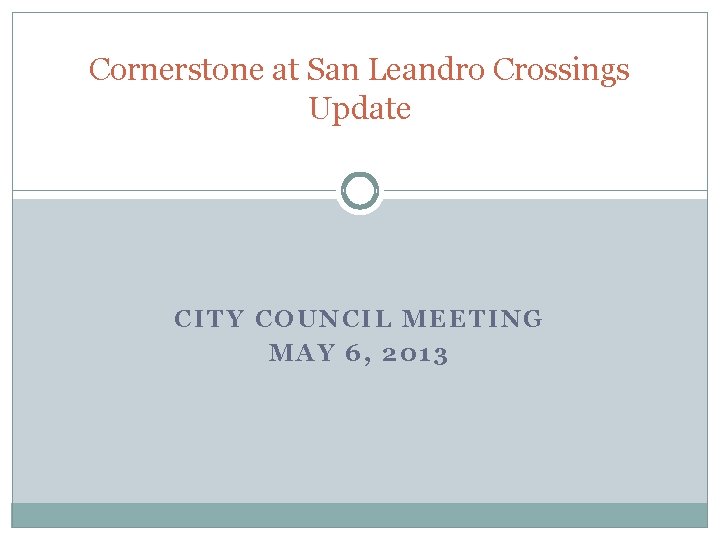 Cornerstone at San Leandro Crossings Update

CITY COUNCIL MEETING
MAY 6, 2013